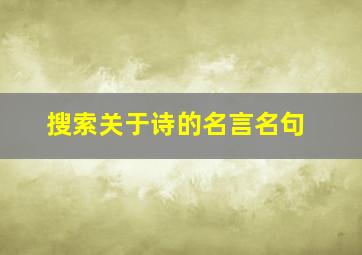 搜索关于诗的名言名句